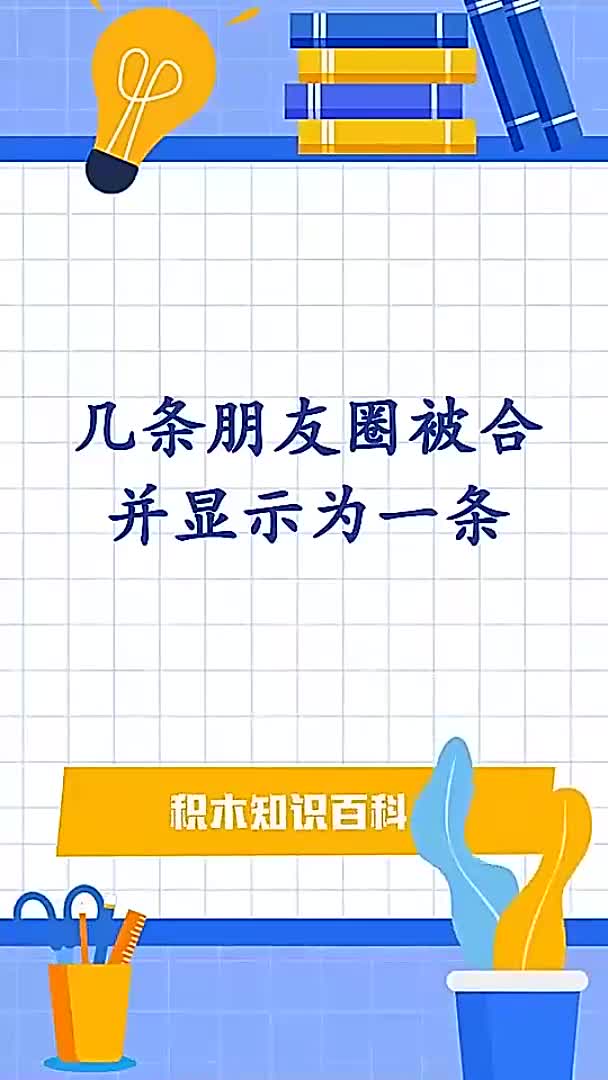 几条朋友圈被合并显示为一条

积木知识百科